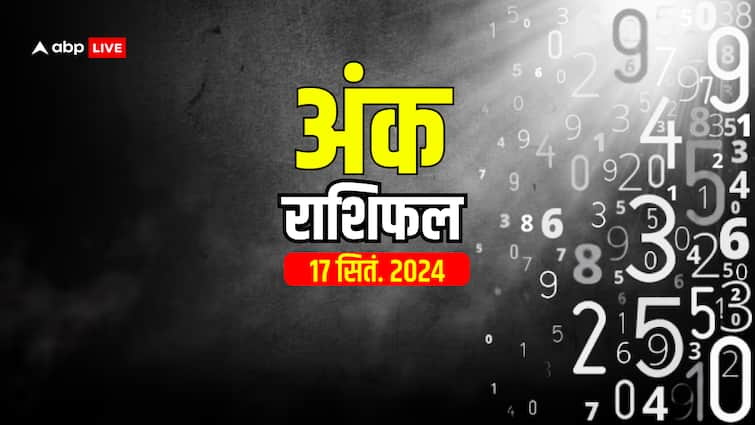 abp LIVE

अंक
राशिफल
17 सितं. 2024